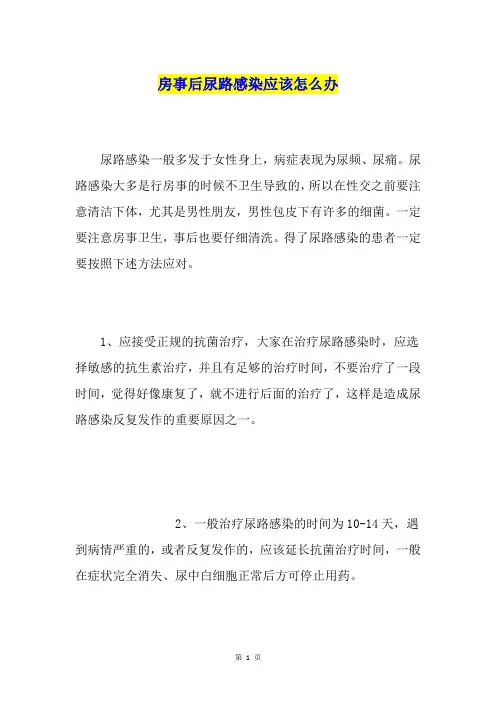 房事后尿路感染应该怎么办

尿路感染一般多发于女性身上，病症表现为尿频、尿痛。尿路感染大多是行房事的时候不卫生导致的，所以在性交之前要注意清洁下体，尤其是男性朋友，男性包皮下有许多的细菌。一定要注意房事卫生，事后也要仔细清洗。得了尿路感染的患者一定要按照下述方法应对。

1、应接受正规的抗菌治疗，大家在治疗尿路感染时，应选择敏感的抗生素治疗，并且有足够的治疗时间，不要治疗了一段时间，觉得好像康复了，就不进行后面的治疗了，这样是造成尿路感染反复发作的重要原因之一。

2、一般治疗尿路感染的时间为10-14天，遇到病情严重的，或者反复发作的，应该延长抗菌治疗时间，一般在症状完全消失、尿中白细胞正常后方可停止用药。

第 1 页